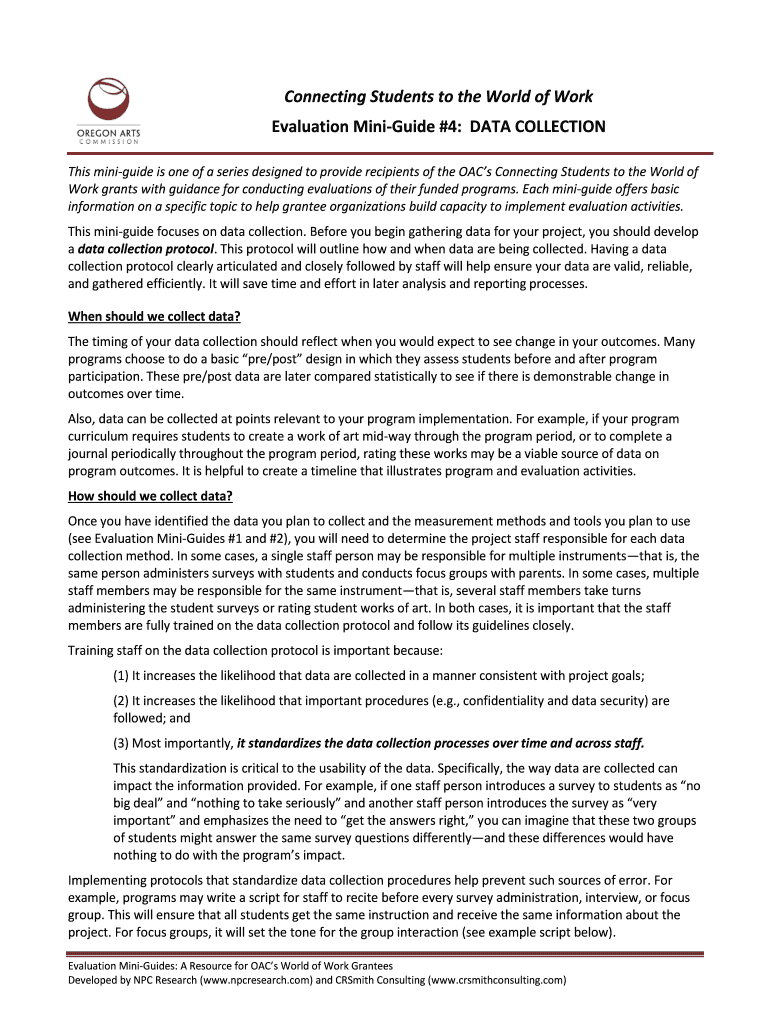 OREGON ARTS COMMISSION

Connecting Students to the World of Work

Evaluation Mini-Guide #4: DATA COLLECTION

This mini-guide is one of a series designed to provide recipients of the OAC's Connecting Students to the World of Work grants with guidance for conducting evaluations of their funded programs. Each mini-guide offers basic information on a specific topic to help grantee organizations build capacity to implement evaluation activities.

This mini-guide focuses on data collection. Before you begin gathering data for your project, you should develop a data collection protocol. This protocol will outline how and when data are being collected. Having a data collection protocol clearly articulated and closely followed by staff will help ensure your data are valid, reliable, and gathered efficiently. It will save time and effort in later analysis and reporting processes.

When should we collect data?

The timing of your data collection should reflect when you would expect to see change in your outcomes. Many programs choose to do a basic "pre/post" design in which they assess students before and after program participation. These pre/post data are later compared statistically to see if there is demonstrable change in outcomes over time.

Also, data can be collected at points relevant to your program implementation. For example, if your program curriculum requires students to create a work of art mid-way through the program period, or to complete a journal periodically throughout the program period, rating these works may be a viable source of data on program outcomes. It is helpful to create a timeline that illustrates program and evaluation activities.

How should we collect data?

Once you have identified the data you plan to collect and the measurement methods and tools you plan to use (see Evaluation Mini-Guides #1 and #2), you will need to determine the project staff responsible for each data collection method. In some cases, a single staff person may be responsible for multiple instruments—that is, the same person administers surveys with students and conducts focus groups with parents. In some cases, multiple staff members may be responsible for the same instrument—that is, several staff members take turns administering the student surveys or rating student works of art. In both cases, it is important that the staff members are fully trained on the data collection protocol and follow its guidelines closely.

Training staff on the data collection protocol is important because:

(1) It increases the likelihood that data are collected in a manner consistent with project goals;

(2) It increases the likelihood that important procedures (e.g., confidentiality and data security) are followed; and

(3) Most importantly, it standardizes the data collection processes over time and across staff.

This standardization is critical to the usability of the data. Specifically, the way data are collected can impact the information provided. For example, if one staff person introduces a survey to students as "no big deal" and "nothing to take seriously" and another staff person introduces the survey as "very important" and emphasizes the need to "get the answers right," you can imagine that these two groups of students might answer the same survey questions differently—and these differences would have nothing to do with the program's impact.

Implementing protocols that standardize data collection procedures help prevent such sources of error. For example, programs may write a script for staff to recite before every survey administration, interview, or focus group. This will ensure that all students get the same instruction and receive the same information about the project. For focus groups, it will set the tone for the group interaction (see example script below).

Evaluation Mini-Guides: A Resource for OAC's World of Work Grantees
Developed by NPC Research (www.npcresearch.com) and CRSmith Consulting (www.crsmithconsulting.com)